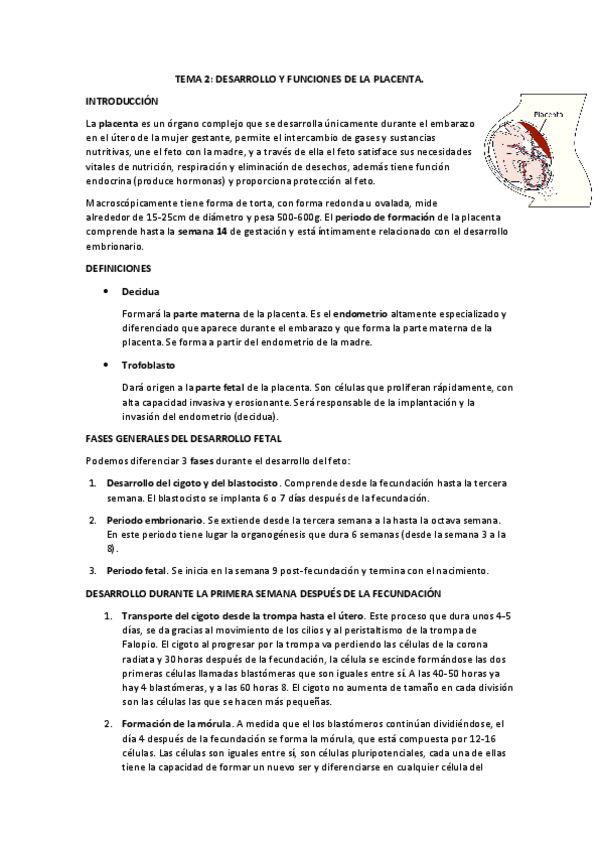 TEMA 2: DESARROLLO Y FUNCIONES DE LA PLACENTA.

INTRODUCCIÓN

Placenta

La placenta es un órgano complejo que se desarrolla únicamente durante el embarazo en el útero de la mujer gestante, permite el intercambio de gases y sustancias nutritivas, une el feto con la madre, y a través de ella el feto satisface sus necesidades vitales de nutrición, respiración y eliminación de desechos, además tiene función endocrina (produce hormonas) y proporciona protección al feto.

Macroscópicamente tiene forma de torta, con forma redonda u ovalada, mide alrededor de 15-25cm de diámetro y pesa 500-600g. El periodo de formación de la placenta comprende hasta la semana 14 de gestación y está íntimamente relacionado con el desarrollo embrionario.

DEFINICIONES

• Decidua

Formará la parte materna de la placenta. Es el endometrio altamente especializado y diferenciado que aparece durante el embarazo y que forma la parte materna de la placenta. Se forma a partir del endometrio de la madre.

• Trofoblasto

Dará origen a la parte fetal de la placenta. Son células que proliferan rápidamente, con alta capacidad invasiva y erosionante. Será responsable de la implantación y la invasión del endometrio (decidua).

FASES GENERALES DEL DESARROLLO FETAL

Podemos diferenciar 3 fases durante el desarrollo del feto:

1. Desarrollo del cigoto y del blastocisto. Comprende desde la fecundación hasta la tercera semana. El blastocisto se implanta 6 o 7 días después de la fecundación.

2. Periodo embrionario. Se extiende desde la tercera semana a la hasta la octava semana. En este periodo tiene lugar la organogénesis que dura 6 semanas (desde la semana 3 a la 8).

3. Periodo fetal. Se inicia en la semana 9 post-fecundación y termina con el nacimiento.

DESARROLLO DURANTE LA PRIMERA SEMANA DESPUÉS DE LA FECUNDACIÓN

1. Transporte del cigoto desde la trompa hasta el útero. Este proceso que dura unos 4-5 días, se da gracias al movimiento de los cilios y al peristaltismo de la trompa de Falopio. El cigoto al progresar por la trompa va perdiendo las células de la corona radiata y 30 horas después de la fecundación, la célula se escinde formándose las dos primeras células llamadas blastómeras que son iguales entre sí. A las 40-50 horas ya hay 4 blastómeras, y a las 60 horas 8. El cigoto no aumenta de tamaño en cada división son las células las que se hacen más pequeñas.

2. Formación de la mórula. A medida que el los blastómeros continúan dividiéndose, el día 4 después de la fecundación se forma la mórula, que está compuesta por 12-16 células. Las células son iguales entre sí, son células pluripotenciales, cada una de ellas tiene la capacidad de formar un nuevo ser y diferenciarse en cualquier célula del